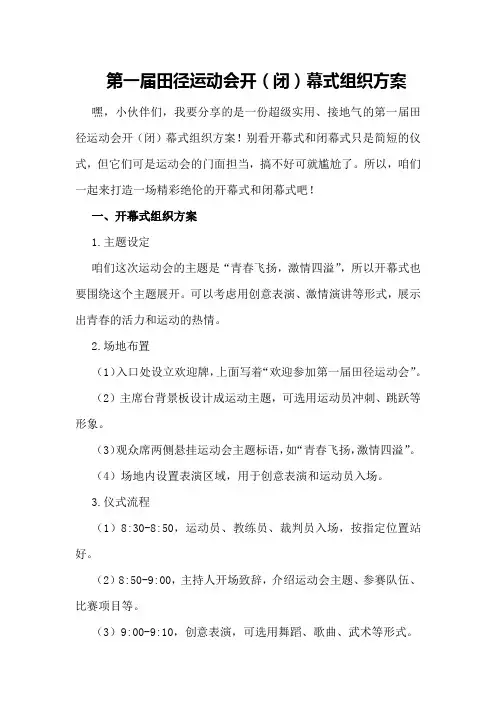 第一届田径运动会开（闭）幕式组织方案

嘿，小伙伴们，我要分享的是一份超级实用、接地气的第一届田径运动会开（闭）幕式组织方案！别看开幕式和闭幕式只是简短的仪式，但它们可是运动会的门面担当，搞不好可就尴尬了。所以，咱们一起来打造一场精彩绝伦的开幕式和闭幕式吧！

一、开幕式组织方案

1.主题设定

咱们这次运动会的主题是“青春飞扬，激情四溢”，所以开幕式也要围绕这个主题展开。可以考虑用创意表演、激情演讲等形式，展示出青春的活力和运动的热情。

2.场地布置

（1）入口处设立欢迎牌，上面写着“欢迎参加第一届田径运动会”。

（2）主席台背景板设计成运动主题，可选用运动员冲刺、跳跃等形象。

（3）观众席两侧悬挂运动会主题标语，如“青春飞扬，激情四溢”。

（4）场地内设置表演区域，用于创意表演和运动员入场。

3.仪式流程

（1）8:30-8:50，运动员、教练员、裁判员入场，按指定位置站好。

（2）8:50-9:00，主持人开场致辞，介绍运动会主题、参赛队伍、比赛项目等。

（3）9:00-9:10，创意表演，可选用舞蹈、歌曲、武术等形式。